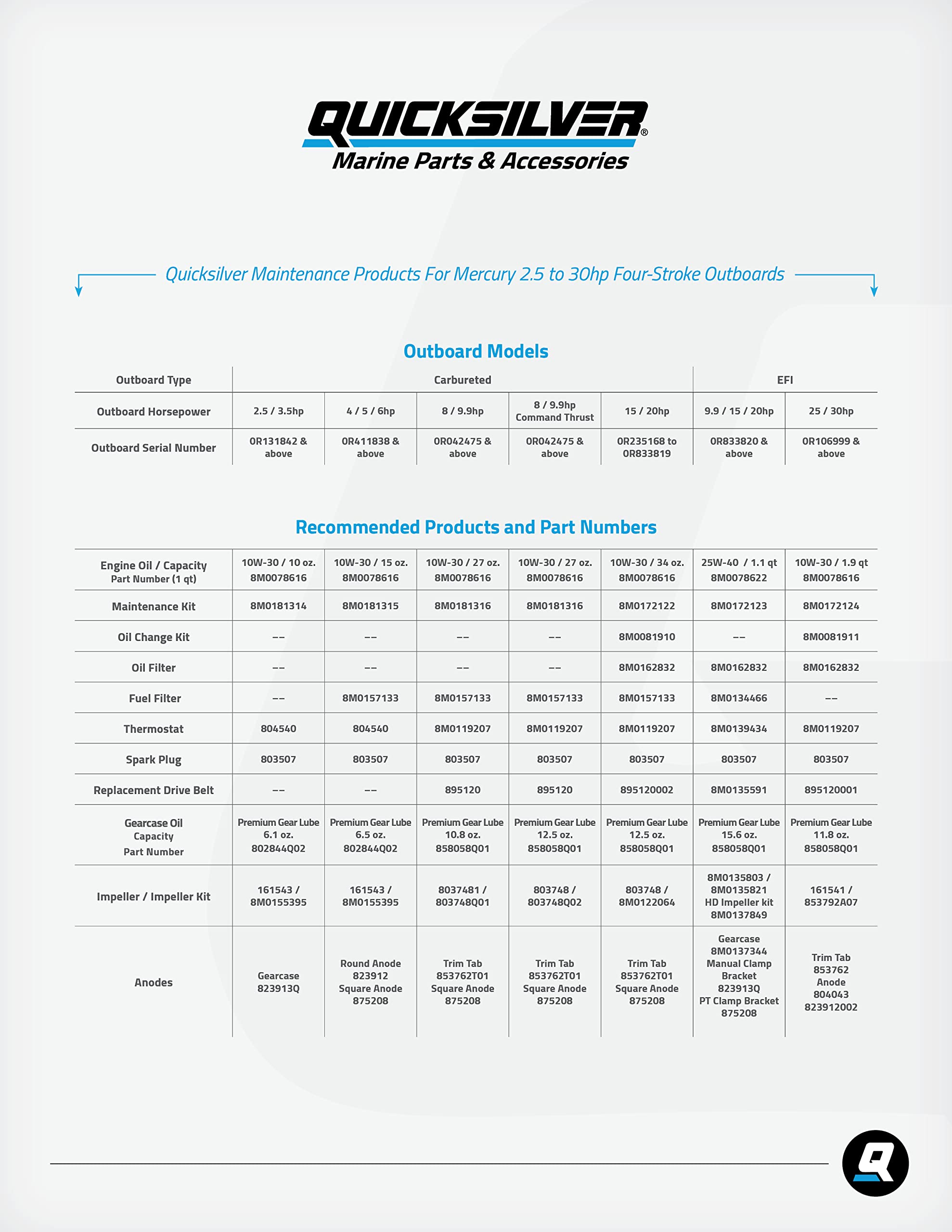 QUICKSILVER®
Marine Parts & Accessories

Quicksilver Maintenance Products For Mercury 2.5 to 30hp Four-Stroke Outboards

Outboard Models

| Outboard Type | Carbureted | | | | | EFI | |
|---|---|---|---|---|---|---|---|
| Outboard Horsepower | 2.5 / 3.5hp | 4 / 5 / 6hp | 8 / 9.9hp | 8 / 9.9hp Command Thrust | 15 / 20hp | 9.9 / 15 / 20hp | 25 / 30hp |
| Outboard Serial Number | 0R131842 & above | 0R411838 & above | 0R042475 & above | 0R042475 & above | 0R235168 to 0R833819 | 0R833820 & above | 0R106999 & above |

Recommended Products and Part Numbers

| Engine Oil / Capacity Part Number (1 qt) | 10W-30 / 10 oz. 8M0078616 | 10W-30 / 15 oz. 8M0078616 | 10W-30 / 27 oz. 8M0078616 | 10W-30 / 27 oz. 8M0078616 | 10W-30 / 34 oz. 8M0078616 | 25W-40 / 1.1 qt 8M0078622 | 10W-30 / 1.9 qt 8M0078616 |
|---|---|---|---|---|---|---|---|
| Maintenance Kit | 8M0181314 | 8M0181315 | 8M0181316 | 8M0181316 | 8M0172122 | 8M0172123 | 8M0172124 |
| Oil Change Kit | -- | -- | -- | -- | 8M0081910 | -- | 8M0081911 |
| Oil Filter | -- | -- | -- | -- | 8M0162832 | 8M0162832 | 8M0162832 |
| Fuel Filter | -- | 8M0157133 | 8M0157133 | 8M0157133 | 8M0157133 | 8M0134466 | -- |
| Thermostat | 804540 | 804540 | 8M0119207 | 8M0119207 | 8M0119207 | 8M0139434 | 8M0119207 |
| Spark Plug | 803507 | 803507 | 803507 | 803507 | 803507 | 803507 | 803507 |
| Replacement Drive Belt | -- | -- | 895120 | 895120 | 895120002 | 8M0135591 | 895120001 |
| Gearcase Oil Capacity Part Number | Premium Gear Lube 6.1 oz. 802844Q02 | Premium Gear Lube 6.5 oz. 802844Q02 | Premium Gear Lube 10.8 oz. 858058Q01 | Premium Gear Lube 12.5 oz. 858058Q01 | Premium Gear Lube 12.5 oz. 858058Q01 | Premium Gear Lube 15.6 oz. 858058Q01 | Premium Gear Lube 11.8 oz. 858058Q01 |
| Impeller / Impeller Kit | 161543 / 8M0155395 | 161543 / 8M0155395 | 8037481 / 803748Q01 | 803748 / 803748Q02 | 803748 / 8M0122064 | 8M0135803 / 8M0135821 HD Impeller kit 8M0137849 | 161541 / 853792A07 |
| Anodes | Gearcase 823913Q | Round Anode 823912 Square Anode 875208 | Trim Tab 853762T01 Square Anode 875208 | Trim Tab 853762T01 Square Anode 875208 | Trim Tab 853762T01 Square Anode 875208 | Gearcase 8M0137344 Manual Clamp Bracket 823913Q PT Clamp Bracket 875208 | Trim Tab 853762 Anode 804043 823912002 |

Q